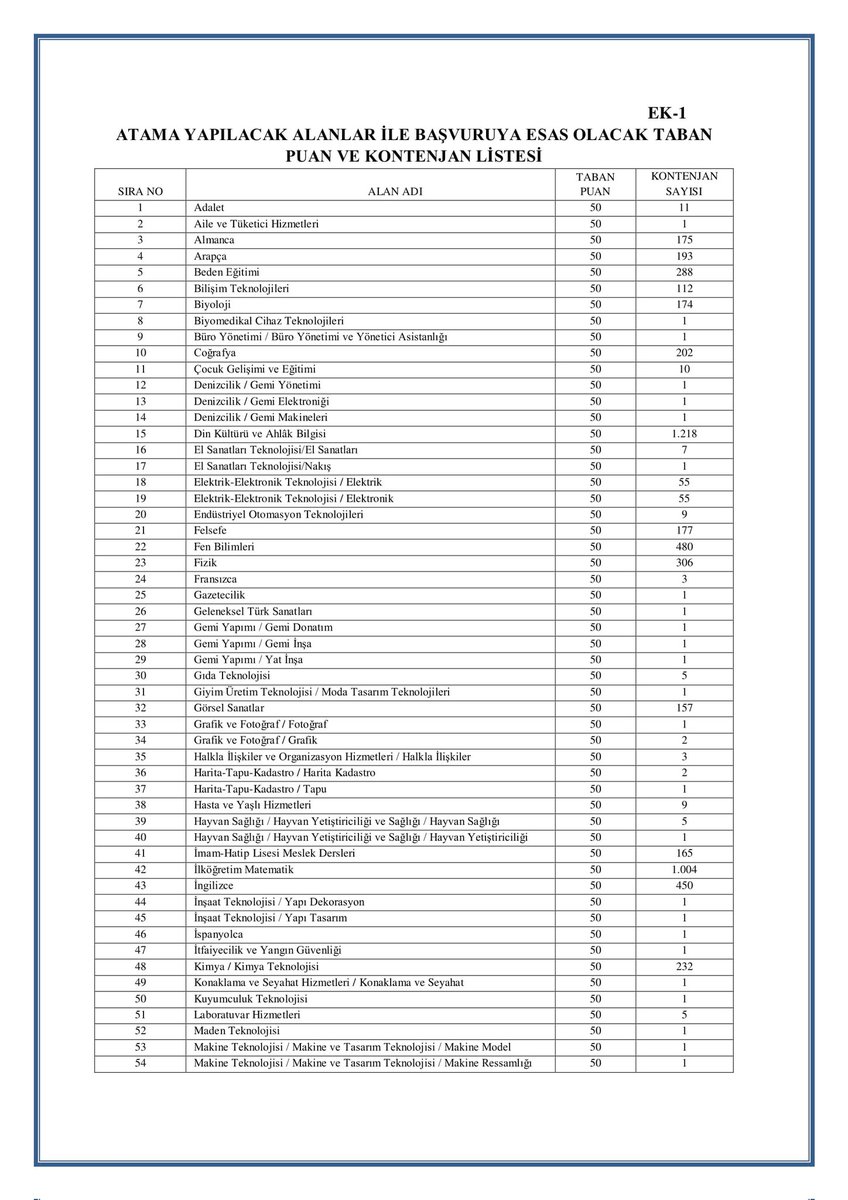 EK-1

ATAMA YAPILACAK ALANLAR İLE BAŞVURUYA ESAS OLACAK TABAN PUAN VE KONTENJAN LİSTESİ

| SIRA NO | ALAN ADI | TABAN PUAN | KONTENJAN SAYISI |
|---|---|---|---|
| 1 | Adalet | 50 | 11 |
| 2 | Aile ve Tüketici Hizmetleri | 50 | 1 |
| 3 | Almanca | 50 | 175 |
| 4 | Arapça | 50 | 193 |
| 5 | Beden Eğitimi | 50 | 288 |
| 6 | Bilişim Teknolojileri | 50 | 112 |
| 7 | Biyoloji | 50 | 174 |
| 8 | Biyomedikal Cihaz Teknolojileri | 50 | 1 |
| 9 | Büro Yönetimi / Büro Yönetimi ve Yönetici Asistanlığı | 50 | 1 |
| 10 | Coğrafya | 50 | 202 |
| 11 | Çocuk Gelişimi ve Eğitimi | 50 | 10 |
| 12 | Denizcilik / Gemi Yönetimi | 50 | 1 |
| 13 | Denizcilik / Gemi Elektroniği | 50 | 1 |
| 14 | Denizcilik / Gemi Makineleri | 50 | 1 |
| 15 | Din Kültürü ve Ahlâk Bilgisi | 50 | 1.218 |
| 16 | El Sanatları Teknolojisi/El Sanatları | 50 | 7 |
| 17 | El Sanatları Teknolojisi/Nakış | 50 | 1 |
| 18 | Elektrik-Elektronik Teknolojisi / Elektrik | 50 | 55 |
| 19 | Elektrik-Elektronik Teknolojisi / Elektronik | 50 | 55 |
| 20 | Endüstriyel Otomasyon Teknolojileri | 50 | 9 |
| 21 | Felsefe | 50 | 177 |
| 22 | Fen Bilimleri | 50 | 480 |
| 23 | Fizik | 50 | 306 |
| 24 | Fransızca | 50 | 3 |
| 25 | Gazetecilik | 50 | 1 |
| 26 | Geleneksel Türk Sanatları | 50 | 1 |
| 27 | Gemi Yapımı / Gemi Donatım | 50 | 1 |
| 28 | Gemi Yapımı / Gemi İnşa | 50 | 1 |
| 29 | Gemi Yapımı / Yat İnşa | 50 | 1 |
| 30 | Gıda Teknolojisi | 50 | 5 |
| 31 | Giyim Üretim Teknolojisi / Moda Tasarım Teknolojileri | 50 | 1 |
| 32 | Görsel Sanatlar | 50 | 157 |
| 33 | Grafik ve Fotoğraf / Fotoğraf | 50 | 1 |
| 34 | Grafik ve Fotoğraf / Grafik | 50 | 2 |
| 35 | Halkla İlişkiler ve Organizasyon Hizmetleri / Halkla İlişkiler | 50 | 3 |
| 36 | Harita-Tapu-Kadastro / Harita Kadastro | 50 | 2 |
| 37 | Harita-Tapu-Kadastro / Tapu | 50 | 1 |
| 38 | Hasta ve Yaşlı Hizmetleri | 50 | 9 |
| 39 | Hayvan Sağlığı / Hayvan Yetiştiriciliği ve Sağlığı / Hayvan Sağlığı | 50 | 5 |
| 40 | Hayvan Sağlığı / Hayvan Yetiştiriciliği ve Sağlığı / Hayvan Yetiştiriciliği | 50 | 1 |
| 41 | İmam-Hatip Lisesi Meslek Dersleri | 50 | 165 |
| 42 | İlköğretim Matematik | 50 | 1.004 |
| 43 | İngilizce | 50 | 450 |
| 44 | İnşaat Teknolojisi / Yapı Dekorasyon | 50 | 1 |
| 45 | İnşaat Teknolojisi / Yapı Tasarım | 50 | 1 |
| 46 | İspanyolca | 50 | 1 |
| 47 | İtfaiyecilik ve Yangın Güvenliği | 50 | 1 |
| 48 | Kimya / Kimya Teknolojisi | 50 | 232 |
| 49 | Konaklama ve Seyahat Hizmetleri / Konaklama ve Seyahat | 50 | 1 |
| 50 | Kuyumculuk Teknolojisi | 50 | 1 |
| 51 | Laboratuvar Hizmetleri | 50 | 5 |
| 52 | Maden Teknolojisi | 50 | 1 |
| 53 | Makine Teknolojisi / Makine ve Tasarım Teknolojisi / Makine Model | 50 | 1 |
| 54 | Makine Teknolojisi / Makine ve Tasarım Teknolojisi / Makine Ressamlığı | 50 | 1 |